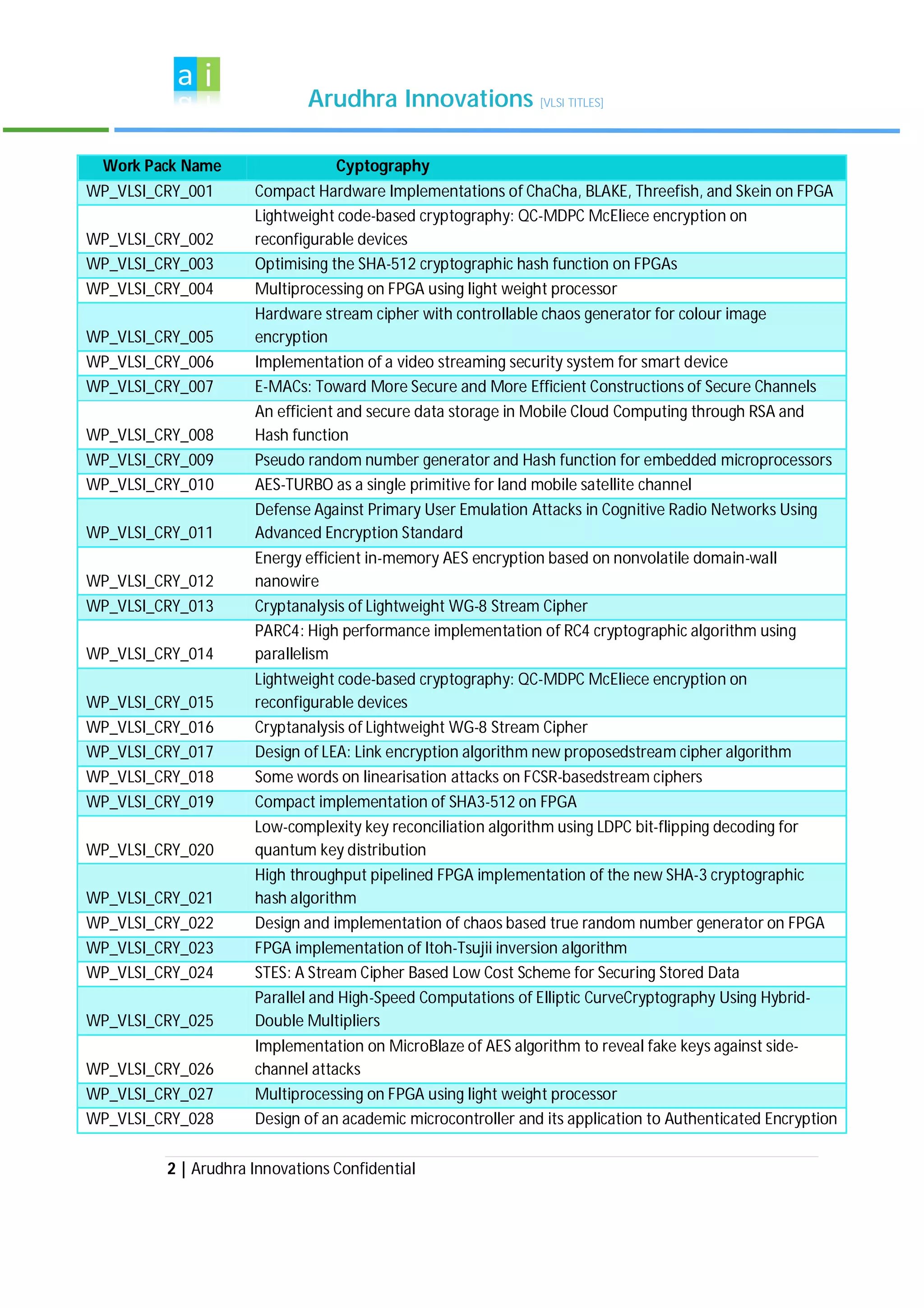 a i

Arudhra Innovations [VLSI TITLES]

| Work Pack Name | Cyptography |
|---|---|
| WP_VLSI_CRY_001 | Compact Hardware Implementations of ChaCha, BLAKE, Threefish, and Skein on FPGA |
| WP_VLSI_CRY_002 | Lightweight code-based cryptography: QC-MDPC McEliece encryption on reconfigurable devices |
| WP_VLSI_CRY_003 | Optimising the SHA-512 cryptographic hash function on FPGAs |
| WP_VLSI_CRY_004 | Multiprocessing on FPGA using light weight processor |
| WP_VLSI_CRY_005 | Hardware stream cipher with controllable chaos generator for colour image encryption |
| WP_VLSI_CRY_006 | Implementation of a video streaming security system for smart device |
| WP_VLSI_CRY_007 | E-MACs: Toward More Secure and More Efficient Constructions of Secure Channels |
| WP_VLSI_CRY_008 | An efficient and secure data storage in Mobile Cloud Computing through RSA and Hash function |
| WP_VLSI_CRY_009 | Pseudo random number generator and Hash function for embedded microprocessors |
| WP_VLSI_CRY_010 | AES-TURBO as a single primitive for land mobile satellite channel |
| WP_VLSI_CRY_011 | Defense Against Primary User Emulation Attacks in Cognitive Radio Networks Using Advanced Encryption Standard |
| WP_VLSI_CRY_012 | Energy efficient in-memory AES encryption based on nonvolatile domain-wall nanowire |
| WP_VLSI_CRY_013 | Cryptanalysis of Lightweight WG-8 Stream Cipher |
| WP_VLSI_CRY_014 | PARC4: High performance implementation of RC4 cryptographic algorithm using parallelism |
| WP_VLSI_CRY_015 | Lightweight code-based cryptography: QC-MDPC McEliece encryption on reconfigurable devices |
| WP_VLSI_CRY_016 | Cryptanalysis of Lightweight WG-8 Stream Cipher |
| WP_VLSI_CRY_017 | Design of LEA: Link encryption algorithm new proposedstream cipher algorithm |
| WP_VLSI_CRY_018 | Some words on linearisation attacks on FCSR-basedstream ciphers |
| WP_VLSI_CRY_019 | Compact implementation of SHA3-512 on FPGA |
| WP_VLSI_CRY_020 | Low-complexity key reconciliation algorithm using LDPC bit-flipping decoding for quantum key distribution |
| WP_VLSI_CRY_021 | High throughput pipelined FPGA implementation of the new SHA-3 cryptographic hash algorithm |
| WP_VLSI_CRY_022 | Design and implementation of chaos based true random number generator on FPGA |
| WP_VLSI_CRY_023 | FPGA implementation of Itoh-Tsujii inversion algorithm |
| WP_VLSI_CRY_024 | STES: A Stream Cipher Based Low Cost Scheme for Securing Stored Data |
| WP_VLSI_CRY_025 | Parallel and High-Speed Computations of Elliptic CurveCryptography Using Hybrid-Double Multipliers |
| WP_VLSI_CRY_026 | Implementation on MicroBlaze of AES algorithm to reveal fake keys against side-channel attacks |
| WP_VLSI_CRY_027 | Multiprocessing on FPGA using light weight processor |
| WP_VLSI_CRY_028 | Design of an academic microcontroller and its application to Authenticated Encryption |

2 | Arudhra Innovations Confidential